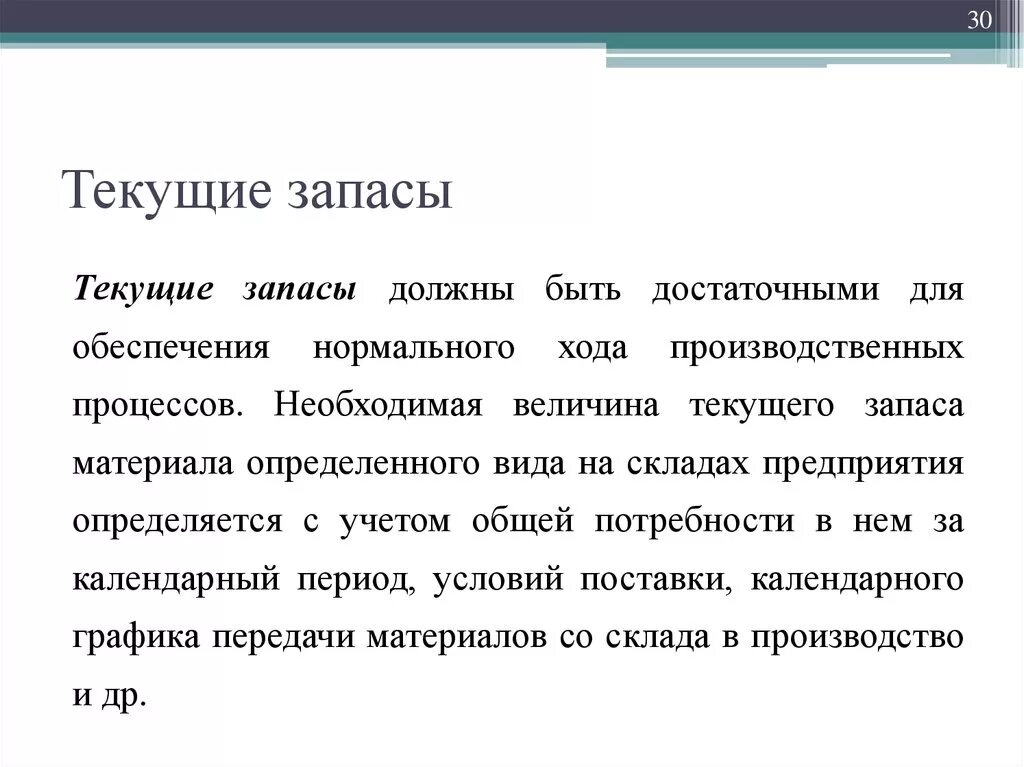 30

Текущие запасы

Текущие запасы должны быть достаточными для обеспечения нормального хода производственных процессов. Необходимая величина текущего запаса материала определенного вида на складах предприятия определяется с учетом общей потребности в нем за календарный период, условий поставки, календарного графика передачи материалов со склада в производство и др.